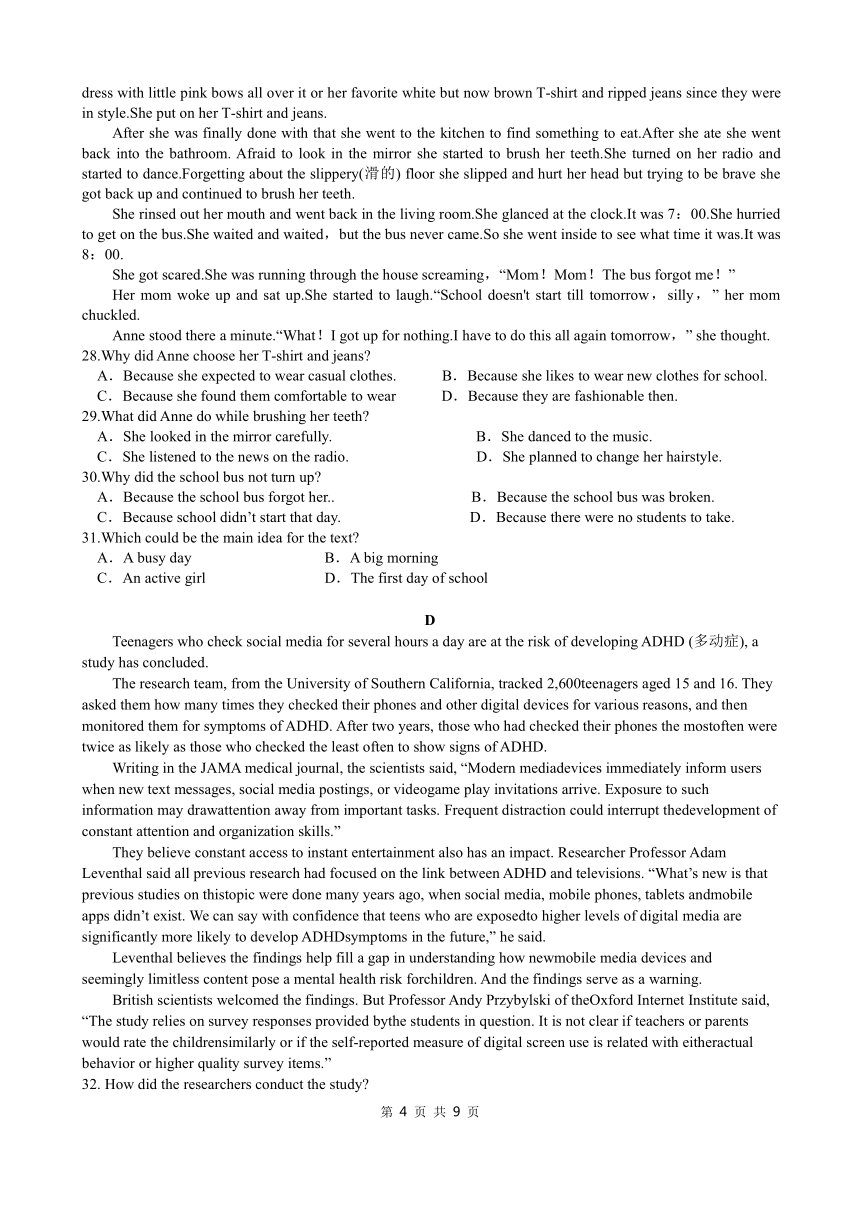 dress with little pink bows all over it or her favorite white but now brown T-shirt and ripped jeans since they were in style.She put on her T-shirt and jeans.

After she was finally done with that she went to the kitchen to find something to eat.After she ate she went back into the bathroom. Afraid to look in the mirror she started to brush her teeth.She turned on her radio and started to dance.Forgetting about the slippery(滑的) floor she slipped and hurt her head but trying to be brave she got back up and continued to brush her teeth.

She rinsed out her mouth and went back in the living room.She glanced at the clock.It was 7：00.She hurried to get on the bus.She waited and waited，but the bus never came.So she went inside to see what time it was.It was 8：00.

She got scared.She was running through the house screaming，“Mom！Mom！The bus forgot me！”

Her mom woke up and sat up.She started to laugh.“School doesn't start till tomorrow，silly，” her mom chuckled.

Anne stood there a minute.“What！I got up for nothing.I have to do this all again tomorrow，” she thought.

28.Why did Anne choose her T-shirt and jeans?
A．Because she expected to wear casual clothes.
B．Because she likes to wear new clothes for school.
C．Because she found them comfortable to wear
D．Because they are fashionable then.

29.What did Anne do while brushing her teeth?
A．She looked in the mirror carefully.
B．She danced to the music.
C．She listened to the news on the radio.
D．She planned to change her hairstyle.

30.Why did the school bus not turn up?
A．Because the school bus forgot her..
B．Because the school bus was broken.
C．Because school didn’t start that day.
D．Because there were no students to take.

31.Which could be the main idea for the text?
A．A busy day
B．A big morning
C．An active girl
D．The first day of school

D

Teenagers who check social media for several hours a day are at the risk of developing ADHD (多动症), a study has concluded.

The research team, from the University of Southern California, tracked 2,600teenagers aged 15 and 16. They asked them how many times they checked their phones and other digital devices for various reasons, and then monitored them for symptoms of ADHD. After two years, those who had checked their phones the mostoften were twice as likely as those who checked the least often to show signs of ADHD.

Writing in the JAMA medical journal, the scientists said, “Modern mediadevices immediately inform users when new text messages, social media postings, or videogame play invitations arrive. Exposure to such information may drawattention away from important tasks. Frequent distraction could interrupt thedevelopment of constant attention and organization skills.”

They believe constant access to instant entertainment also has an impact. Researcher Professor Adam Leventhal said all previous research had focused on the link between ADHD and televisions. “What’s new is that previous studies on thistopic were done many years ago, when social media, mobile phones, tablets andmobile apps didn’t exist. We can say with confidence that teens who are exposedto higher levels of digital media are significantly more likely to develop ADHDsymptoms in the future,” he said.

Leventhal believes the findings help fill a gap in understanding how newmobile media devices and seemingly limitless content pose a mental health risk forchildren. And the findings serve as a warning.

British scientists welcomed the findings. But Professor Andy Przybylski of theOxford Internet Institute said, “The study relies on survey responses provided bythe students in question. It is not clear if teachers or parents would rate the childrensimilarly or if the self-reported measure of digital screen use is related with eitheractual behavior or higher quality survey items.”

32. How did the researchers conduct the study?

第 4 页 共 9 页